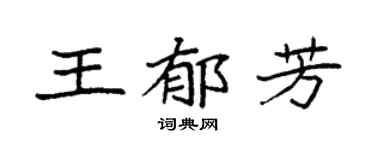 王郁芳

词典网